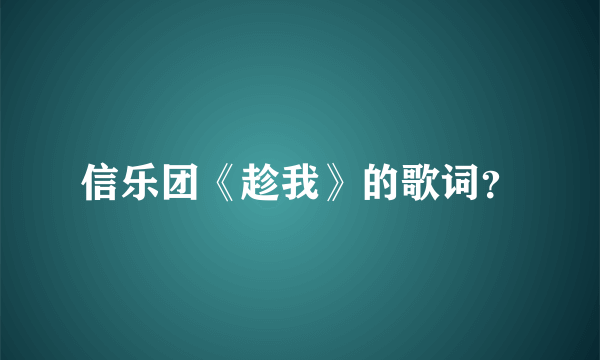 信乐团《趁我》的歌词?